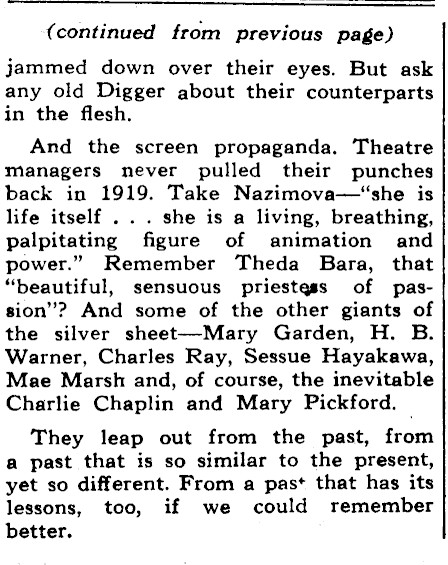 (continued from previous page)

jammed down over their eyes. But ask any old Digger about their counterparts in the flesh.

And the screen propaganda. Theatre managers never pulled their punches back in 1919. Take Nazimova—"she is life itself . . . she is a living, breathing, palpitating figure of animation and power." Remember Theda Bara, that "beautiful, sensuous priestess of passion"? And some of the other giants of the silver sheet—Mary Garden, H. B. Warner, Charles Ray, Sessue Hayakawa, Mae Marsh and, of course, the inevitable Charlie Chaplin and Mary Pickford.

They leap out from the past, from a past that is so similar to the present, yet so different. From a past that has its lessons, too, if we could remember better.